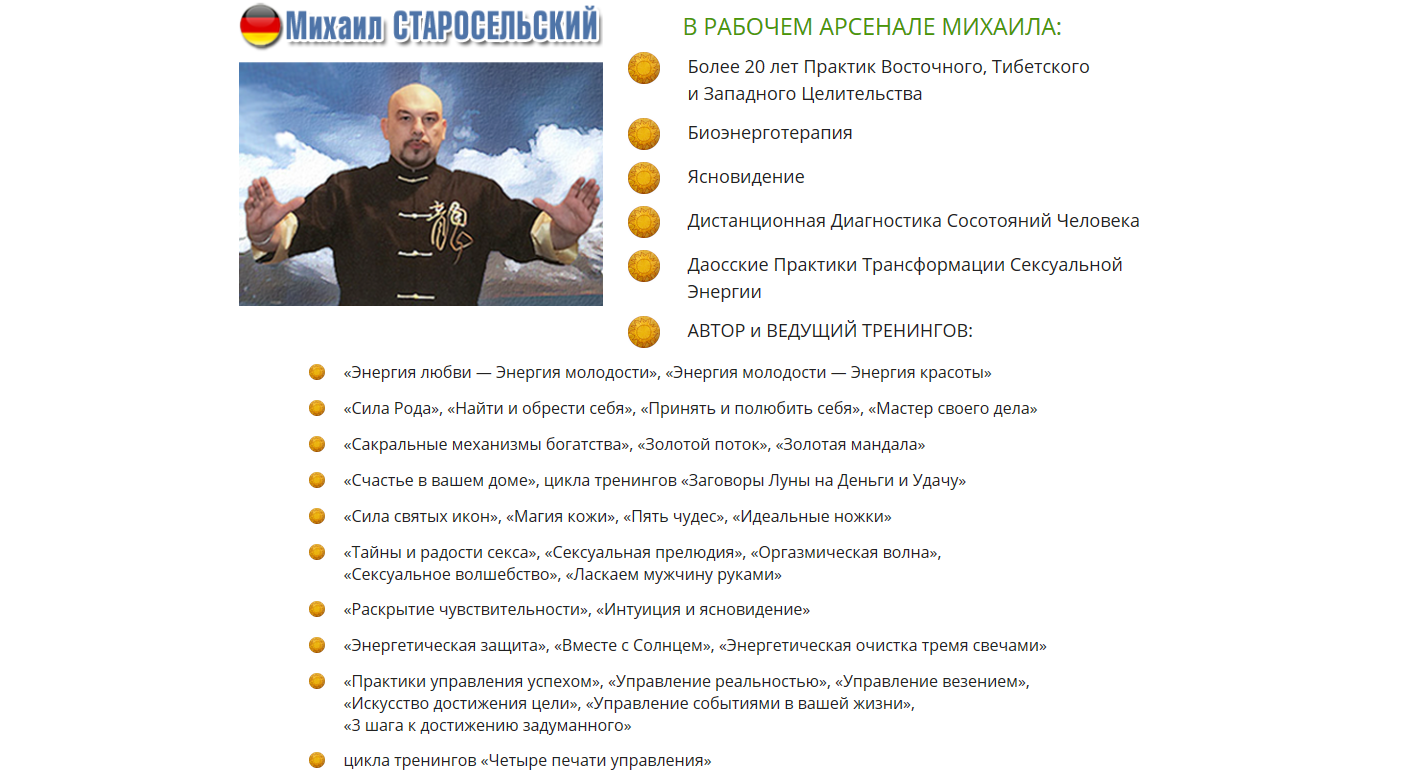 Михаил СТАРОСЕЛЬСКИЙ

В РАБОЧЕМ АРСЕНАЛЕ МИХАИЛА:

Более 20 лет Практик Восточного, Тибетского и Западного Целительства

Биоэнерготерапия

Ясновидение

Дистанционная Диагностика Сосотояний Человека

Даосские Практики Трансформации Сексуальной Энергии

АВТОР и ВЕДУЩИЙ ТРЕНИНГОВ:

«Энергия любви — Энергия молодости», «Энергия молодости — Энергия красоты»

«Сила Рода», «Найти и обрести себя», «Принять и полюбить себя», «Мастер своего дела»

«Сакральные механизмы богатства», «Золотой поток», «Золотая мандала»

«Счастье в вашем доме», цикла тренингов «Заговоры Луны на Деньги и Удачу»

«Сила святых икон», «Магия кожи», «Пять чудес», «Идеальные ножки»

«Тайны и радости секса», «Сексуальная прелюдия», «Оргазмическая волна», «Сексуальное волшебство», «Ласкаем мужчину руками»

«Раскрытие чувствительности», «Интуиция и ясновидение»

«Энергетическая защита», «Вместе с Солнцем», «Энергетическая очистка тремя свечами»

«Практики управления успехом», «Управление реальностью», «Управление везением», «Искусство достижения цели», «Управление событиями в вашей жизни», «3 шага к достижению задуманного»

цикла тренингов «Четыре печати управления»